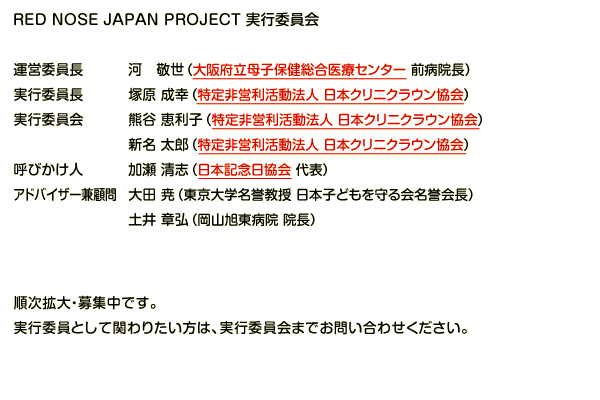 RED NOSE JAPAN PROJECT 実行委員会

運営委員長 河　敬世（大阪府立母子保健総合医療センター 前病院長）
実行委員長 塚原 成幸（特定非営利活動法人 日本クリニクラウン協会）
実行委員会 熊谷 恵利子（特定非営利活動法人 日本クリニクラウン協会）
新名 太郎（特定非営利活動法人 日本クリニクラウン協会）
呼びかけ人 加瀬 清志（日本記念日協会 代表）
アドバイザー兼顧問 大田 尭（東京大学名誉教授 日本子どもを守る会名誉会長）
土井 章弘（岡山旭東病院 院長）

順次拡大・募集中です。
実行委員として関わりたい方は、実行委員会までお問い合わせください。